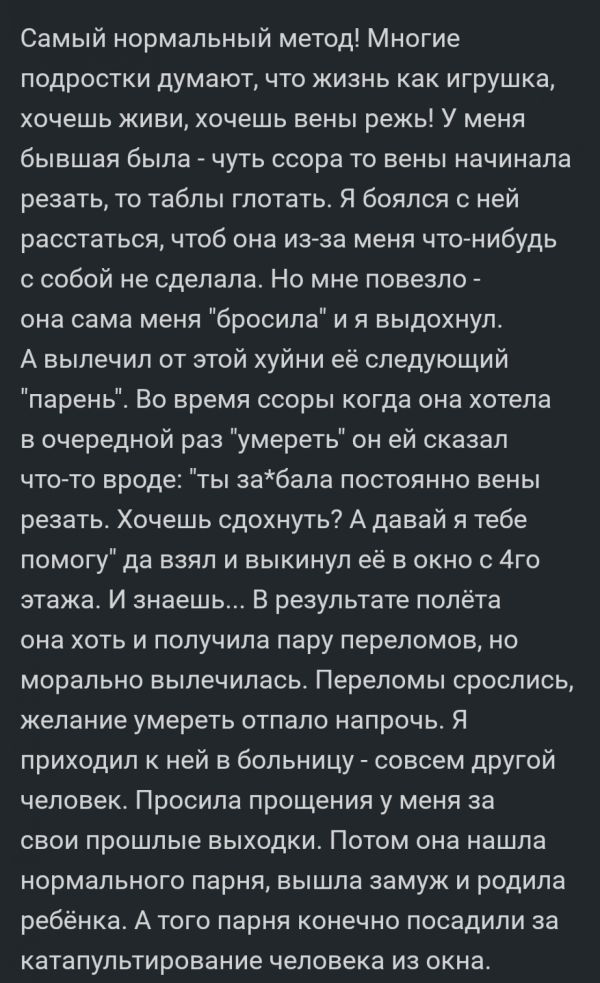 Самый нормальный метод! Многие подростки думают, что жизнь как игрушка, хочешь живи, хочешь вены режь! У меня бывшая была - чуть ссора то вены начинала резать, то таблы глотать. Я боялся с ней расстаться, чтоб она из-за меня что-нибудь с собой не сделала. Но мне повезло - она сама меня "бросила" и я выдохнул. А вылечил от этой хуйни её следующий "парень". Во время ссоры когда она хотела в очередной раз "умереть" он ей сказал что-то вроде: "ты за*бала постоянно вены резать. Хочешь сдохнуть? А давай я тебе помогу" да взял и выкинул её в окно с 4го этажа. И знаешь... В результате полёта она хоть и получила пару переломов, но морально вылечилась. Переломы срослись, желание умереть отпало напрочь. Я приходил к ней в больницу - совсем другой человек. Просила прощения у меня за свои прошлые выходки. Потом она нашла нормального парня, вышла замуж и родила ребёнка. А того парня конечно посадили за катапультирование человека из окна.